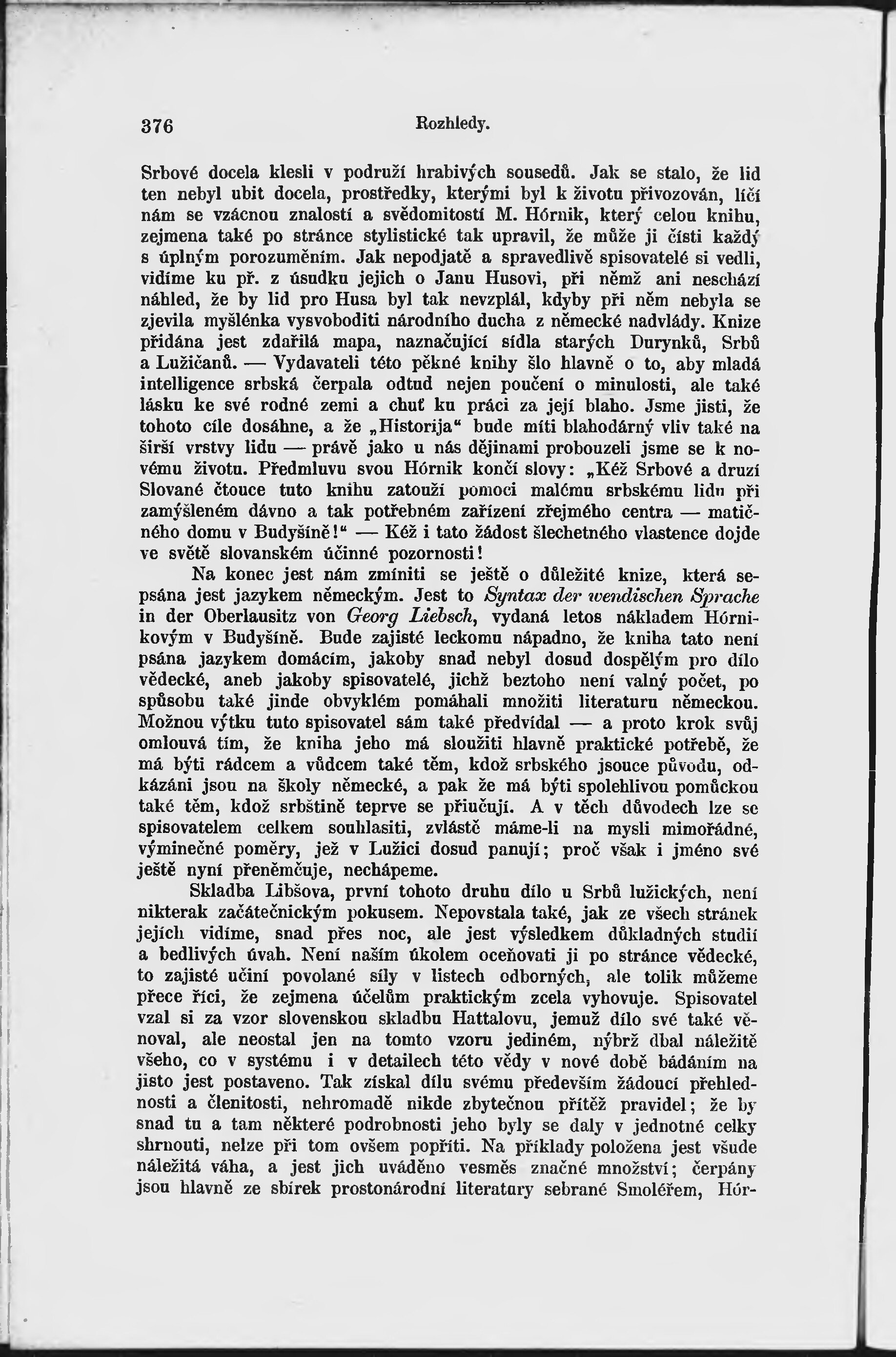 376 Rozhledy.

Srbové docela klesli v podruží hrabivých sousedů. Jak se stalo, že lid ten nebyl ubit docela, prostředky, kterými byl k životu přivozován, líčí nám se vzácnou znalostí a svědomitostí M. Hórnik, který celou knihu, zejmena také po stránce stylistické tak upravil, že může ji čísti každý s úplným porozuměním. Jak nepodjatě a spravedlivě spisovatelé si vedli, vidíme ku př. z úsudku jejich o Janu Husovi, při němž ani neschází náhled, že by lid pro Husa byl tak nevzplál, kdyby při něm nebyla se zjevila myšlénka vysvoboditi národního ducha z německé nadvlády. Knize přidána jest zdařilá mapa, naznačující sídla starých Durynků, Srbů a Lužičanů. — Vydavateli této pěkné knihy šlo hlavně o to, aby mladá intelligence srbská čerpala odtud nejen poučení o minulosti, ale také lásku ke své rodné zemi a chuť ku práci za její blaho. Jsme jisti, že tohoto cíle dosáhne, a že „Historija“ bude míti blahodárný vliv také na širší vrstvy lidu — právě jako u nás dějinami probouzeli jsme se k novému životu. Předmluvu svou Hórnik končí slovy: „Kéž Srbové a druzí Slované čtouce tuto knihu zatouží pomoci malému srbskému lidu při zamýšleném dávno a tak potřebném zařízení zřejmého centra — matičného domu v Budyšíně!“ — Kéž i tato žádost šlechetného vlastence dojde ve světě slovanském účinné pozornosti!

Na konec jest nám zmíniti se ještě o důležité knize, která sepsána jest jazykem německým. Jest to Syntax der wendischen Sprache in der Oberlausitz von Georg Liebsch, vydaná letos nákladem Hórnikovým v Budyšíně. Bude zajisté leckomu nápadno, že kniha tato není psána jazykem domácím, jakoby snad nebyl dosud dospělým pro dílo vědecké, aneb jakoby spisovatelé, jichž beztoho není valný počet, po spůsobu také jinde obvyklém pomáhali množiti literaturu německou. Možnou výtku tuto spisovatel sám také předvídal — a proto krok svůj omlouvá tím, že kniha jeho má sloužiti hlavně praktické potřebě, že má býti rádcem a vůdcem také těm, kdož srbského jsouce původu, odkázáni jsou na školy německé, a pak že má býti spolehlivou pomůckou také těm, kdož srbštině teprve se přiučují. A v těch důvodech lze se spisovatelem celkem souhlasiti, zvláště máme-li na mysli mimořádné, výminečné poměry, jež v Lužici dosud panují; proč však i jméno své ještě nyní přeněmčuje, nechápeme.

Skladba Libšova, první tohoto druhu dílo u Srbů lužických, není nikterak začátečnickým pokusem. Nepovstala také, jak ze všech stránek jejích vidíme, snad přes noc, ale jest výsledkem důkladných studií a bedlivých úvah. Není naším úkolem oceňovati ji po stránce vědecké, to zajisté učiní povolané síly v listech odborných, ale tolik můžeme přece říci, že zejmena účelům praktickým zcela vyhovuje. Spisovatel vzal si za vzor slovenskou skladbu Hattalovu, jemuž dílo své také věnoval, ale neostal jen na tomto vzoru jediném, nýbrž dbal náležitě všeho, co v systému i v detailech této vědy v nové době bádáním na jisto jest postaveno. Tak získal dílu svému především žádoucí přehlednosti a členitosti, nehromadě nikde zbytečnou přítěž pravidel; že by snad tu a tam některé podrobnosti jeho byly se daly v jednotné celky shrnouti, nelze při tom ovšem popříti. Na příklady položena jest všude náležitá váha, a jest jich uváděno vesměs značné množství; čerpány jsou hlavně ze sbírek prostonárodní literatury sebrané Smoléřem, Hór-